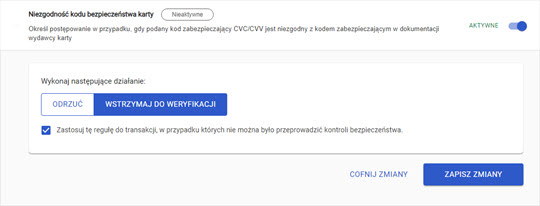 Niezgodność kodu bezpieczeństwa karty Nieaktywne

Określ postępowanie w przypadku, gdy podany kod zabezpieczający CVC/CVV jest niezgodny z kodem zabezpieczającym w dokumentacji wydawcy karty

AKTYWNE

Wykonaj następujące działanie:

ODRZUĆ WSTRZYMAJ DO WERYFIKACJI

Zastosuj tę regułę do transakcji, w przypadku których nie można było przeprowadzić kontroli bezpieczeństwa.

COFNIJ ZMIANY ZAPISZ ZMIANY